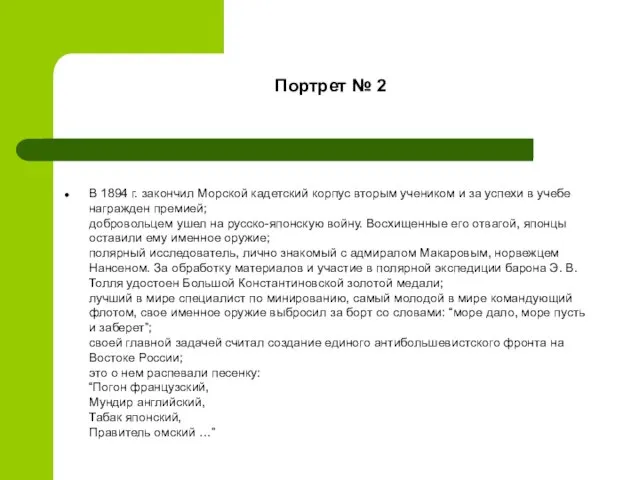 Портрет № 2

В 1894 г. закончил Морской кадетский корпус вторым учеником и за успехи в учебе награжден премией;
добровольцем ушел на русско-японскую войну. Восхищенные его отвагой, японцы оставили ему именное оружие;
полярный исследователь, лично знакомый с адмиралом Макаровым, норвежцем Нансеном. За обработку материалов и участие в полярной экспедиции барона Э. В. Толля удостоен Большой Константиновской золотой медали;
лучший в мире специалист по минированию, самый молодой в мире командующий флотом, свое именное оружие выбросил за борт со словами: "море дало, море пусть и заберет";
своей главной задачей считал создание единого антибольшевистского фронта на Востоке России;
это о нем распевали песенку:
"Погон французский,
Мундир английский,
Табак японский,
Правитель омский …"